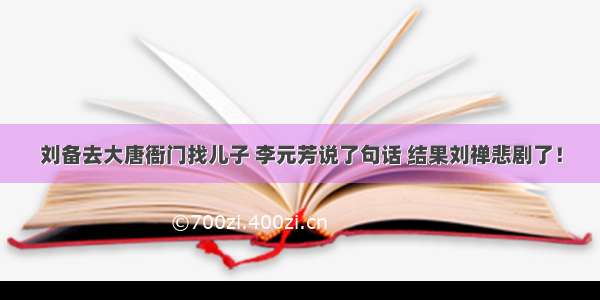 刘备去大唐衙门找儿子 李元芳说了句话 结果刘禅悲剧了！

©700zi.400zi.cn